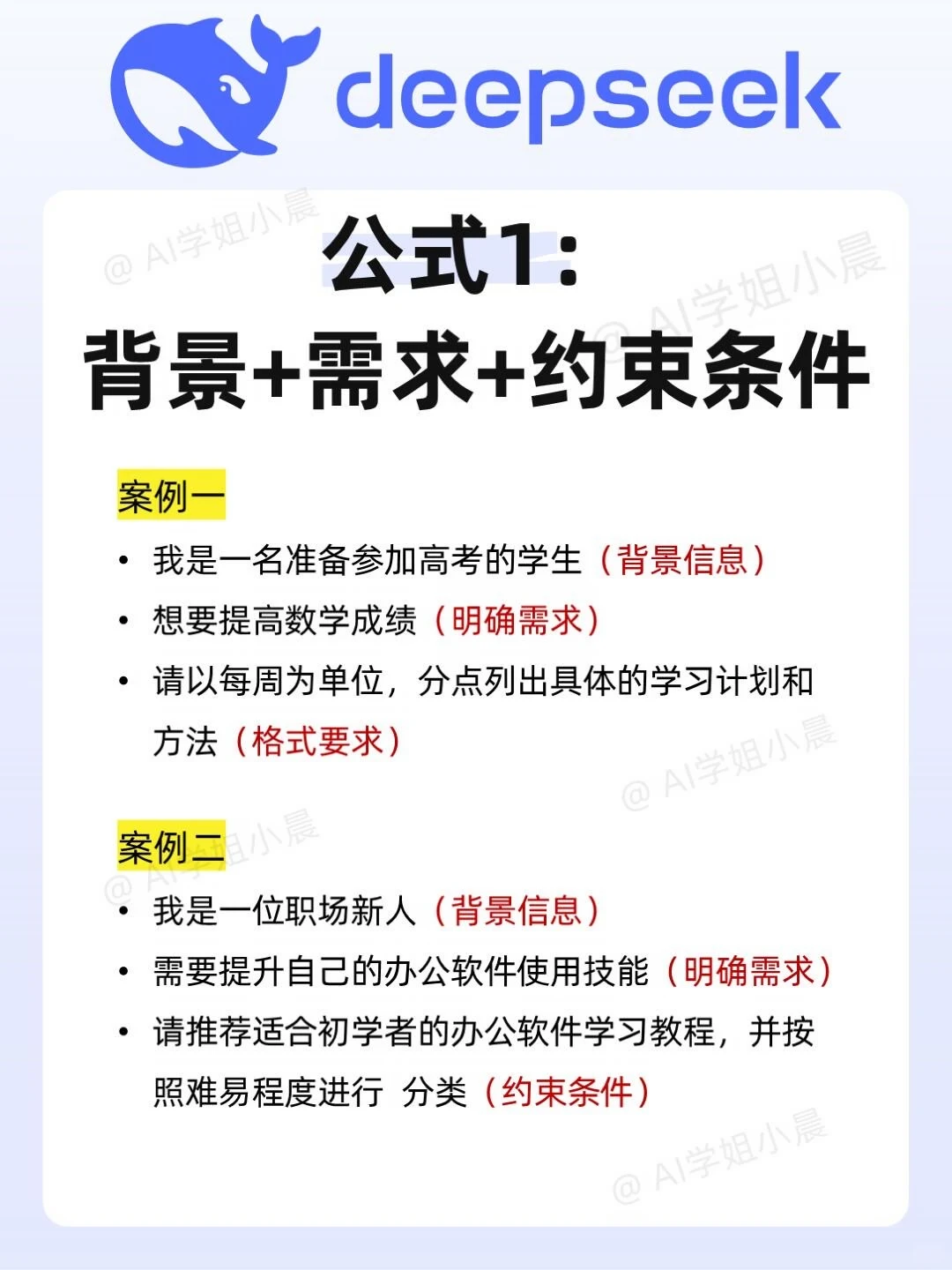 deepseek

@ AI学姐小晨

公式1:
背景+需求+约束条件

@ AI学姐小晨

案例一

• 我是一名准备参加高考的学生（背景信息）
• 想要提高数学成绩（明确需求）
• 请以每周为单位，分点列出具体的学习计划和方法（格式要求）

@ AI学姐小晨

案例二

@ AI学姐小晨

• 我是一位职场新人（背景信息）
• 需要提升自己的办公软件使用技能（明确需求）
• 请推荐适合初学者的办公软件学习教程，并按照难易程度进行 分类（约束条件）

@ AI学姐小晨